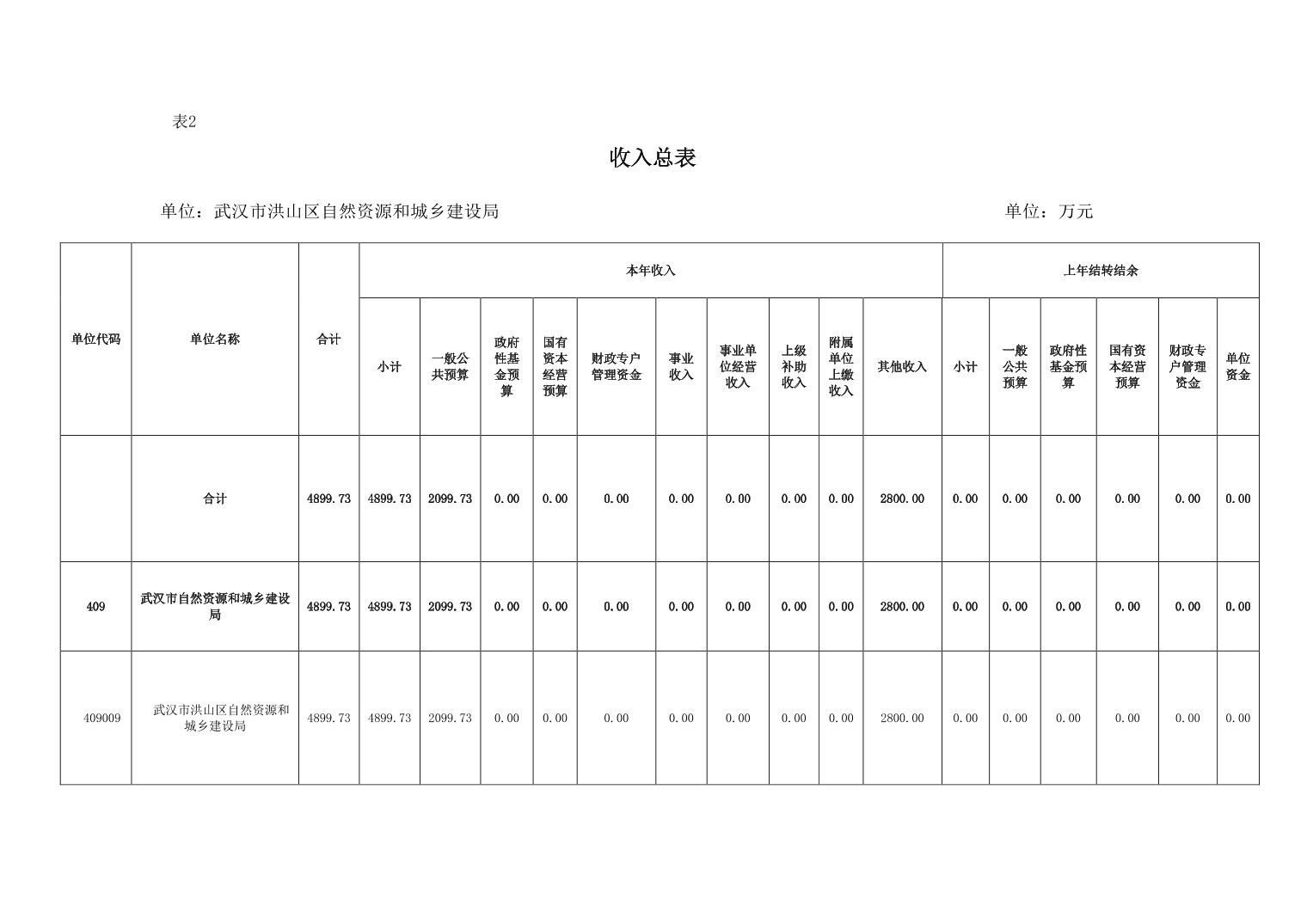 表2

收入总表

单位：武汉市洪山区自然资源和城乡建设局

单位：万元

| 单位代码 | 单位名称 | 合计 | 本年收入 | | | | | | | | | | 上年结转结余 | | | | | |
|---|---|---|---|---|---|---|---|---|---|---|---|---|---|---|---|---|---|---|
| | | | 小计 | 一般公共预算 | 政府性基金预算 | 国有资本经营预算 | 财政专户管理资金 | 事业收入 | 事业单位经营收入 | 上级补助收入 | 附属单位上缴收入 | 其他收入 | 小计 | 一般公共预算 | 政府性基金预算 | 国有资本经营预算 | 财政专户管理资金 | 单位资金 |
| | 合计 | 4899.73 | 4899.73 | 2099.73 | 0.00 | 0.00 | 0.00 | 0.00 | 0.00 | 0.00 | 0.00 | 2800.00 | 0.00 | 0.00 | 0.00 | 0.00 | 0.00 | 0.00 |
| 409 | 武汉市自然资源和城乡建设局 | 4899.73 | 4899.73 | 2099.73 | 0.00 | 0.00 | 0.00 | 0.00 | 0.00 | 0.00 | 0.00 | 2800.00 | 0.00 | 0.00 | 0.00 | 0.00 | 0.00 | 0.00 |
| 409009 | 武汉市洪山区自然资源和城乡建设局 | 4899.73 | 4899.73 | 2099.73 | 0.00 | 0.00 | 0.00 | 0.00 | 0.00 | 0.00 | 0.00 | 2800.00 | 0.00 | 0.00 | 0.00 | 0.00 | 0.00 | 0.00 |